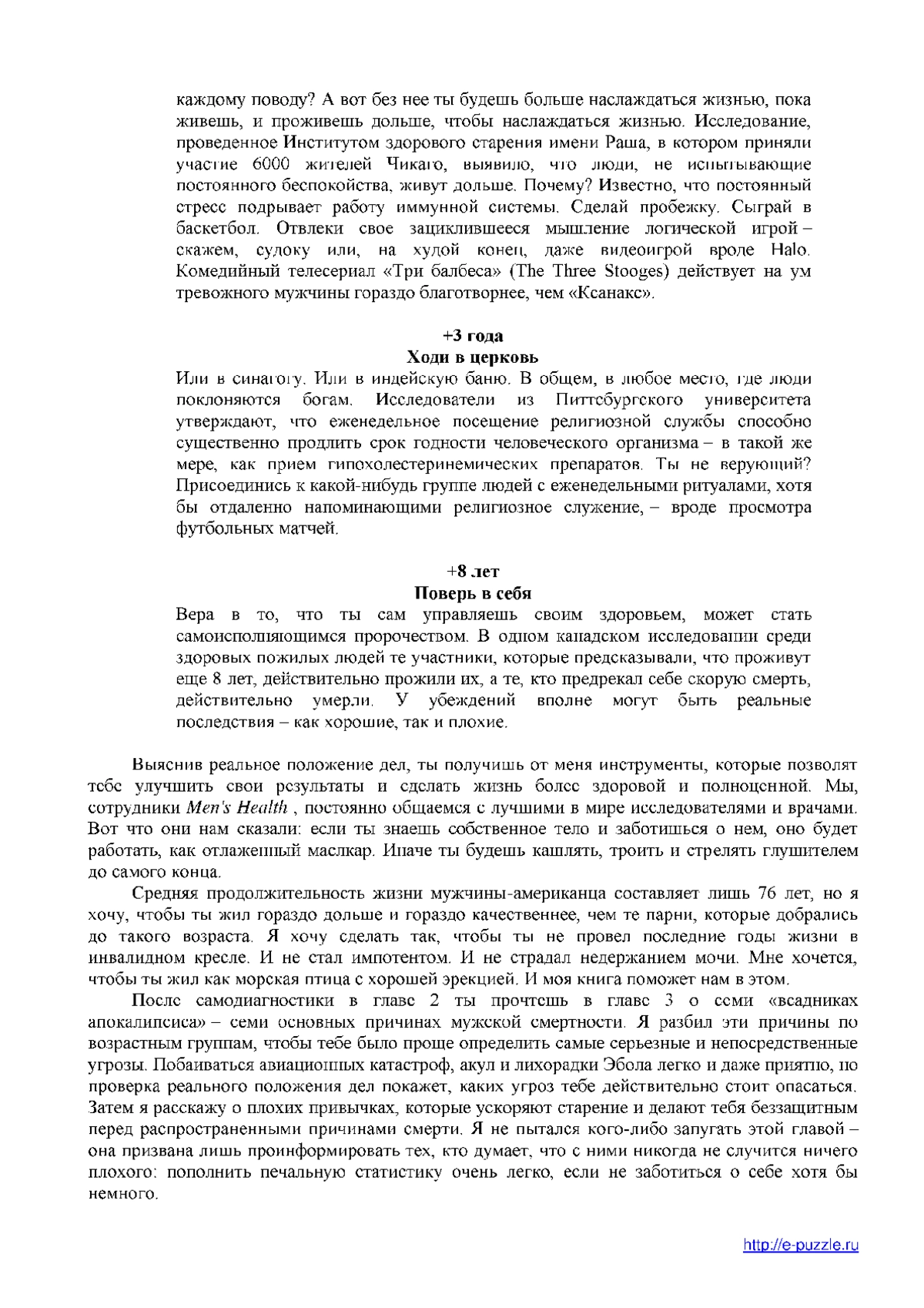 каждому поводу? А вот без нее ты будешь больше наслаждаться жизнью, пока живешь, и проживешь дольше, чтобы наслаждаться жизнью. Исследование, проведенное Институтом здорового старения имени Раша, в котором приняли участие 6000 жителей Чикаго, выявило, что люди, не испытывающие постоянного беспокойства, живут дольше. Почему? Известно, что постоянный стресс подрывает работу иммунной системы. Сделай пробежку. Сыграй в баскетбол. Отвлеки свое зациклившееся мышление логической игрой – скажем, судоку или, на худой конец, даже видеоигрой вроде Halo. Комедийный телесериал «Три балбеса» (The Three Stooges) действует на ум тревожного мужчины гораздо благотворнее, чем «Ксанакс».

+3 года
Ходи в церковь
Или в синагогу. Или в индейскую баню. В общем, в любое место, где люди поклоняются богам. Исследователи из Питтсбургского университета утверждают, что еженедельное посещение религиозной службы способно существенно продлить срок годности человеческого организма – в такой же мере, как прием гипохолестеринемических препаратов. Ты не верующий? Присоединись к какой-нибудь группе людей с еженедельными ритуалами, хотя бы отдаленно напоминающими религиозное служение, – вроде просмотра футбольных матчей.

+8 лет
Поверь в себя
Вера в то, что ты сам управляешь своим здоровьем, может стать самоисполняющимся пророчеством. В одном канадском исследовании среди здоровых пожилых людей те участники, которые предсказывали, что проживут еще 8 лет, действительно прожили их, а те, кто предрекал себе скорую смерть, действительно умерли. У убеждений вполне могут быть реальные последствия – как хорошие, так и плохие.

Выяснив реальное положение дел, ты получишь от меня инструменты, которые позволят тебе улучшить свои результаты и сделать жизнь более здоровой и полноценной. Мы, сотрудники Men's Health , постоянно общаемся с лучшими в мире исследователями и врачами. Вот что они нам сказали: если ты знаешь собственное тело и заботишься о нем, оно будет работать, как отлаженный маслкар. Иначе ты будешь кашлять, троить и стрелять глушителем до самого конца.

Средняя продолжительность жизни мужчины-американца составляет лишь 76 лет, но я хочу, чтобы ты жил гораздо дольше и гораздо качественнее, чем те парни, которые добрались до такого возраста. Я хочу сделать так, чтобы ты не провел последние годы жизни в инвалидном кресле. И не стал импотентом. И не страдал недержанием мочи. Мне хочется, чтобы ты жил как морская птица с хорошей эрекцией. И моя книга поможет нам в этом.

После самодиагностики в главе 2 ты прочтешь в главе 3 о семи «всадниках апокалипсиса» – семи основных причинах мужской смертности. Я разбил эти причины по возрастным группам, чтобы тебе было проще определить самые серьезные и непосредственные угрозы. Побаиваться авиационных катастроф, акул и лихорадки Эбола легко и даже приятно, но проверка реального положения дел покажет, каких угроз тебе действительно стоит опасаться. Затем я расскажу о плохих привычках, которые ускоряют старение и делают тебя беззащитным перед распространенными причинами смерти. Я не пытался кого-либо запугать этой главой – она призвана лишь проинформировать тех, кто думает, что с ними никогда не случится ничего плохого: пополнить печальную статистику очень легко, если не заботиться о себе хотя бы немного.

http://e-puzzle.ru